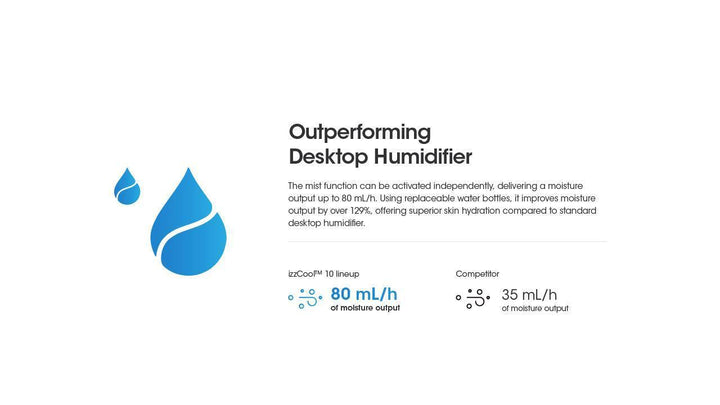 Outperforming
Desktop Humidifier

The mist function can be activated independently, delivering a moisture output up to 80 mL/h. Using replaceable water bottles, it improves moisture output by over 129%, offering superior skin hydration compared to standard desktop humidifier.

izzCool™ 10 lineup
80 mL/h
of moisture output

Competitor
35 mL/h
of moisture output